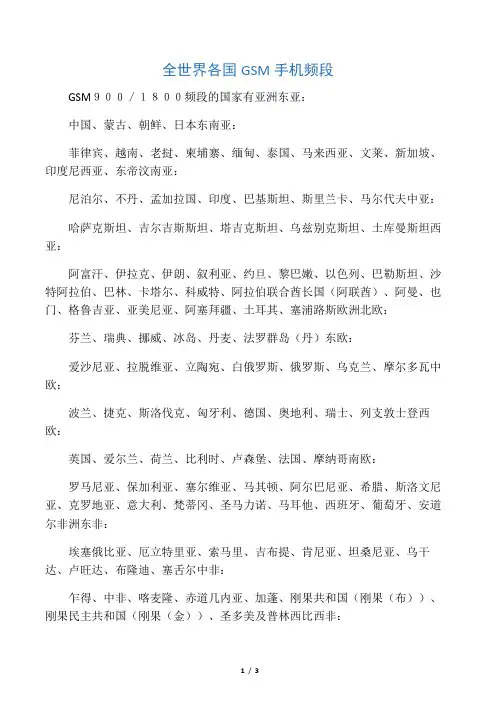 全世界各国 GSM 手机频段

GSM９００／１８００频段的国家有亚洲东亚：

中国、蒙古、朝鲜、日本东南亚：

菲律宾、越南、老挝、柬埔寨、缅甸、泰国、马来西亚、文莱、新加坡、印度尼西亚、东帝汶南亚：

尼泊尔、不丹、孟加拉国、印度、巴基斯坦、斯里兰卡、马尔代夫中亚：

哈萨克斯坦、吉尔吉斯斯坦、塔吉克斯坦、乌兹别克斯坦、土库曼斯坦西亚：

阿富汗、伊拉克、伊朗、叙利亚、约旦、黎巴嫩、以色列、巴勒斯坦、沙特阿拉伯、巴林、卡塔尔、科威特、阿拉伯联合酋长国（阿联酋）、阿曼、也门、格鲁吉亚、亚美尼亚、阿塞拜疆、土耳其、塞浦路斯欧洲北欧：

芬兰、瑞典、挪威、冰岛、丹麦、法罗群岛（丹）东欧：

爱沙尼亚、拉脱维亚、立陶宛、白俄罗斯、俄罗斯、乌克兰、摩尔多瓦中欧：

波兰、捷克、斯洛伐克、匈牙利、德国、奥地利、瑞士、列支敦士登西欧：

英国、爱尔兰、荷兰、比利时、卢森堡、法国、摩纳哥南欧：

罗马尼亚、保加利亚、塞尔维亚、马其顿、阿尔巴尼亚、希腊、斯洛文尼亚、克罗地亚、意大利、梵蒂冈、圣马力诺、马耳他、西班牙、葡萄牙、安道尔非洲东非：

埃塞俄比亚、厄立特里亚、索马里、吉布提、肯尼亚、坦桑尼亚、乌干达、卢旺达、布隆迪、塞舌尔中非：

乍得、中非、喀麦隆、赤道几内亚、加蓬、刚果共和国（刚果（布））、刚果民主共和国（刚果（金））、圣多美及普林西比西非：

1 / 3